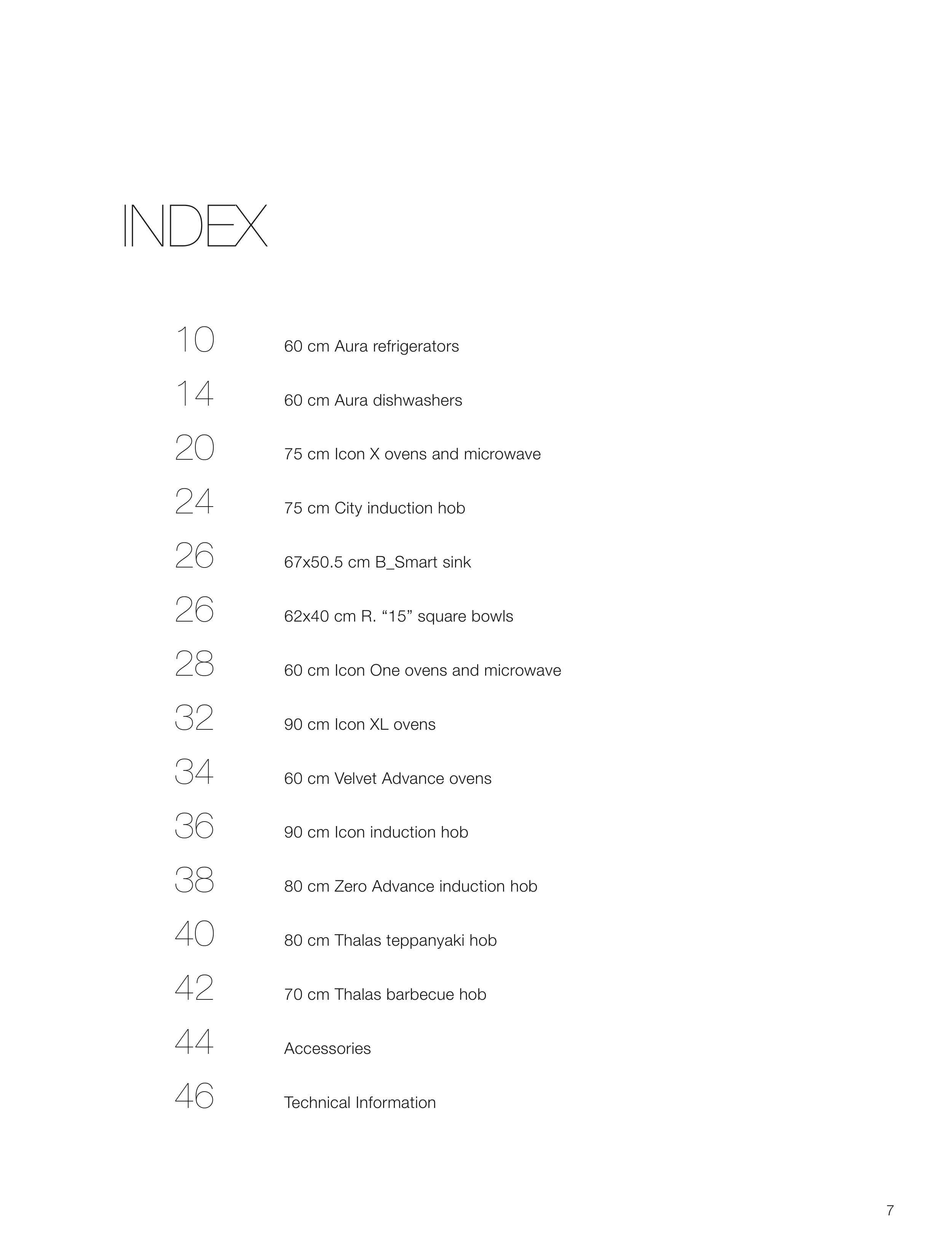 INDEX

10 60 cm Aura refrigerators

14 60 cm Aura dishwashers

20 75 cm Icon X ovens and microwave

24 75 cm City induction hob

26 67x50.5 cm B_Smart sink

26 62x40 cm R. “15” square bowls

28 60 cm Icon One ovens and microwave

32 90 cm Icon XL ovens

34 60 cm Velvet Advance ovens

36 90 cm Icon induction hob

38 80 cm Zero Advance induction hob

40 80 cm Thalas teppanyaki hob

42 70 cm Thalas barbecue hob

44 Accessories

46 Technical Information

7